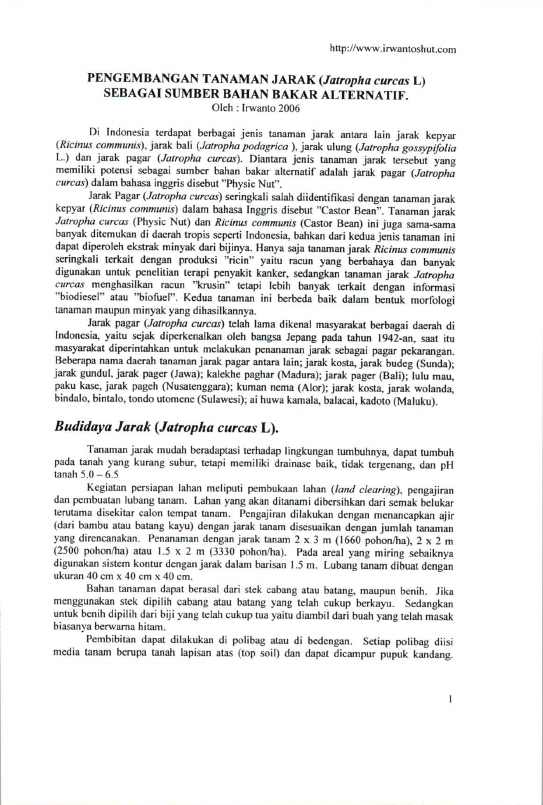 http://www.irwantoshut.com

PENGEMBANGAN TANAMAN JARAK (Jatropha curcas L)
SEBAGAI SUMBER BAHAN BAKAR ALTERNATIF.
Oleh : Irwanto 2006

Di Indonesia terdapat berbagai jenis tanaman jarak antara lain jarak kepyar (Ricinus communis), jarak bali (Jatropha podagrica ), jarak ulung (Jatropha gossypifolia L.) dan jarak pagar (Jatropha curcas). Diantara jenis tanaman jarak tersebut yang memiliki potensi sebagai sumber bahan bakar alternatif adalah jarak pagar (Jatropha curcas) dalam bahasa inggris disebut "Physic Nut".

Jarak Pagar (Jatropha curcas) seringkali salah diidentifikasi dengan tanaman jarak kepyar (Ricinus communis) dalam bahasa Inggris disebut "Castor Bean". Tanaman jarak Jatropha curcas (Physic Nut) dan Ricinus communis (Castor Bean) ini juga sama-sama banyak ditemukan di daerah tropis seperti Indonesia, bahkan dari kedua jenis tanaman ini dapat diperoleh ekstrak minyak dari bijinya. Hanya saja tanaman jarak Ricinus communis seringkali terkait dengan produksi "ricin" yaitu racun yang berbahaya dan banyak digunakan untuk penelitian terapi penyakit kanker, sedangkan tanaman jarak Jatropha curcas menghasilkan racun "krusin" tetapi lebih banyak terkait dengan informasi "biodiesel" atau "biofuel". Kedua tanaman ini berbeda baik dalam bentuk morfologi tanaman maupun minyak yang dihasilkannya.

Jarak pagar (Jatropha curcas) telah lama dikenal masyarakat berbagai daerah di Indonesia, yaitu sejak diperkenalkan oleh bangsa Jepang pada tahun 1942-an, saat itu masyarakat diperintahkan untuk melakukan penanaman jarak sebagai pagar pekarangan. Beberapa nama daerah tanaman jarak pagar antara lain; jarak kosta, jarak budeg (Sunda); jarak gundul, jarak pager (Jawa); kalekhe paghar (Madura); jarak pager (Bali); lulu mau, paku kase, jarak pageh (Nusatenggara); kuman nema (Alor); jarak kosta, jarak wolanda, bindalo, bintalo, tondo utomene (Sulawesi); ai huwa kamala, balacai, kadoto (Maluku).

Budidaya Jarak (Jatropha curcas L).

Tanaman jarak mudah beradaptasi terhadap lingkungan tumbuhnya, dapat tumbuh pada tanah yang kurang subur, tetapi memiliki drainase baik, tidak tergenang, dan pH tanah 5.0 – 6.5

Kegiatan persiapan lahan meliputi pembukaan lahan (land clearing), pengajiran dan pembuatan lubang tanam. Lahan yang akan ditanami dibersihkan dari semak belukar terutama disekitar calon tempat tanam. Pengajiran dilakukan dengan menancapkan ajir (dari bambu atau batang kayu) dengan jarak tanam disesuaikan dengan jumlah tanaman yang direncanakan. Penanaman dengan jarak tanam 2 x 3 m (1660 pohon/ha), 2 x 2 m (2500 pohon/ha) atau 1.5 x 2 m (3330 pohon/ha). Pada areal yang miring sebaiknya digunakan sistem kontur dengan jarak dalam barisan 1.5 m. Lubang tanam dibuat dengan ukuran 40 cm x 40 cm x 40 cm.

Bahan tanaman dapat berasal dari stek cabang atau batang, maupun benih. Jika menggunakan stek dipilih cabang atau batang yang telah cukup berkayu. Sedangkan untuk benih dipilih dari biji yang telah cukup tua yaitu diambil dari buah yang telah masak biasanya berwarna hitam.

Pembibitan dapat dilakukan di polibag atau di bedengan. Setiap polibag diisi media tanam berupa tanah lapisan atas (top soil) dan dapat dicampur pupuk kandang.

1